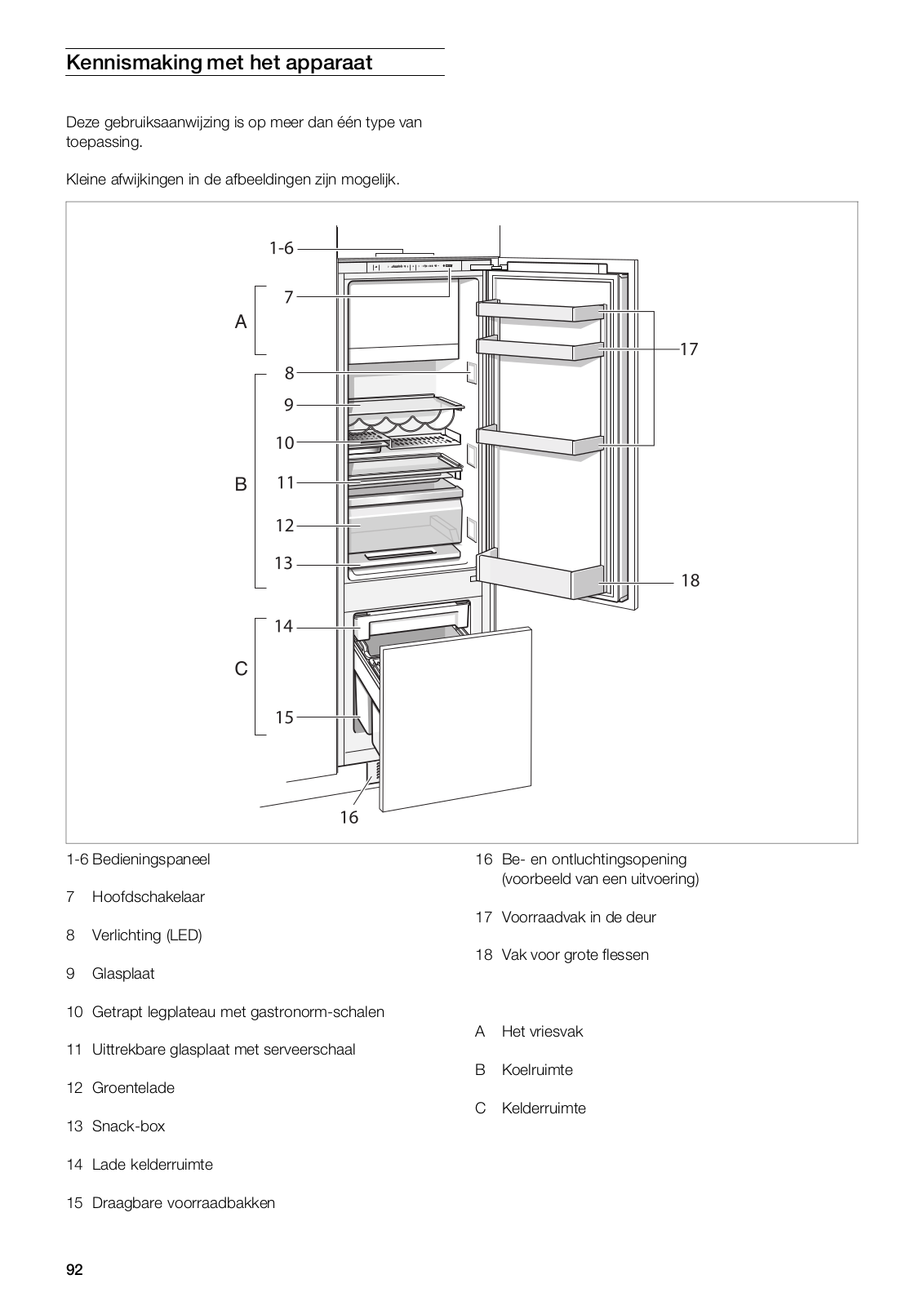 Kennismaking met het apparaat

Deze gebruiksaanwijzing is op meer dan één type van toepassing.

Kleine afwijkingen in de afbeeldingen zijn mogelijk.

1-6
7
A
8
9
10
B
11
12
13
14
C
15
16
17
18

1-6 Bedieningspaneel

7 Hoofdschakelaar

8 Verlichting (LED)

9 Glasplaat

10 Getrapt legplateau met gastronorm-schalen

11 Uittrekbare glasplaat met serveerschaal

12 Groentelade

13 Snack-box

14 Lade kelderruimte

15 Draagbare voorraadbakken

16 Be- en ontluchtingsopening (voorbeeld van een uitvoering)

17 Voorraadvak in de deur

18 Vak voor grote flessen

A Het vriesvak

B Koelruimte

C Kelderruimte

92